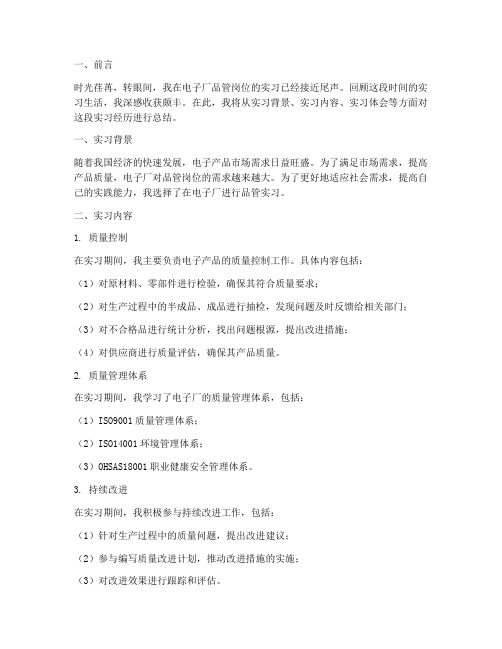 一、前言

时光荏苒，转眼间，我在电子厂品管岗位的实习已经接近尾声。回顾这段时间的实习生活，我深感收获颇丰。在此，我将从实习背景、实习内容、实习体会等方面对这段实习经历进行总结。

一、实习背景

随着我国经济的快速发展，电子产品市场需求日益旺盛。为了满足市场需求，提高产品质量，电子厂对品管岗位的需求越来越大。为了更好地适应社会需求，提高自己的实践能力，我选择了在电子厂进行品管实习。

二、实习内容

1. 质量控制

在实习期间，我主要负责电子产品的质量控制工作。具体内容包括：

（1）对原材料、零部件进行检验，确保其符合质量要求；

（2）对生产过程中的半成品、成品进行抽检，发现问题及时反馈给相关部门；

（3）对不合格品进行统计分析，找出问题根源，提出改进措施；

（4）对供应商进行质量评估，确保其产品质量。

2. 质量管理体系

在实习期间，我学习了电子厂的质量管理体系，包括：

（1）ISO9001 质量管理体系；

（2）ISO14001 环境管理体系；

（3）OHSAS18001 职业健康安全管理体系。

3. 持续改进

在实习期间，我积极参与持续改进工作，包括：

（1）针对生产过程中的质量问题，提出改进建议；

（2）参与编写质量改进计划，推动改进措施的实施；

（3）对改进效果进行跟踪和评估。